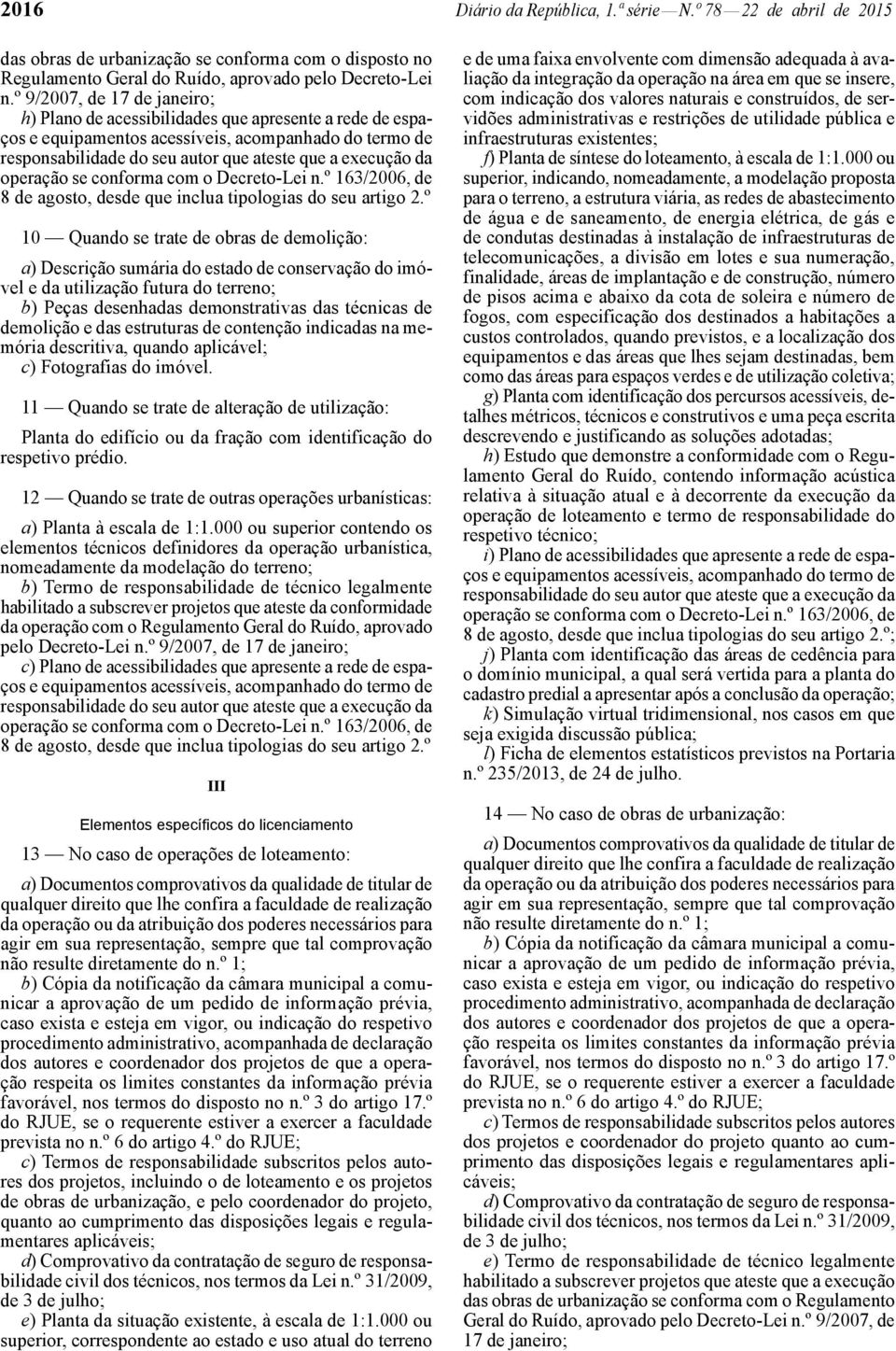 2016

Diário da República, 1.ª série — N.º 78 — 22 de abril de 2015

das obras de urbanização se conforma com o disposto no Regulamento Geral do Ruído, aprovado pelo Decreto-Lei n.º 9/2007, de 17 de janeiro;

h) Plano de acessibilidades que apresente a rede de espaços e equipamentos acessíveis, acompanhado do termo de responsabilidade do seu autor que ateste que a execução da operação se conforma com o Decreto-Lei n.º 163/2006, de 8 de agosto, desde que inclua tipologias do seu artigo 2.º

10 — Quando se trate de obras de demolição:

a) Descrição sumária do estado de conservação do imóvel e da utilização futura do terreno;

b) Peças desenhadas demonstrativas das técnicas de demolição e das estruturas de contenção indicadas na memória descritiva, quando aplicável;

c) Fotografias do imóvel.

11 — Quando se trate de alteração de utilização:

Planta do edifício ou da fração com identificação do respetivo prédio.

12 — Quando se trate de outras operações urbanísticas:

a) Planta à escala de 1:1.000 ou superior contendo os elementos técnicos definidores da operação urbanística, nomeadamente da modelação do terreno;

b) Termo de responsabilidade de técnico legalmente habilitado a subscrever projetos que ateste da conformidade da operação com o Regulamento Geral do Ruído, aprovado pelo Decreto-Lei n.º 9/2007, de 17 de janeiro;

c) Plano de acessibilidades que apresente a rede de espaços e equipamentos acessíveis, acompanhado do termo de responsabilidade do seu autor que ateste que a execução da operação se conforma com o Decreto-Lei n.º 163/2006, de 8 de agosto, desde que inclua tipologias do seu artigo 2.º

III

Elementos específicos do licenciamento

13 — No caso de operações de loteamento:

a) Documentos comprovativos da qualidade de titular de qualquer direito que lhe confira a faculdade de realização da operação ou da atribuição dos poderes necessários para agir em sua representação, sempre que tal comprovação não resulte diretamente do n.º 1;

b) Cópia da notificação da câmara municipal a comunicar a aprovação de um pedido de informação prévia, caso exista e esteja em vigor, ou indicação do respetivo procedimento administrativo, acompanhada de declaração dos autores e coordenador dos projetos de que a operação respeita os limites constantes da informação prévia favorável, nos termos do disposto no n.º 3 do artigo 17.º do RJUE, se o requerente estiver a exercer a faculdade prevista no n.º 6 do artigo 4.º do RJUE;

c) Termos de responsabilidade subscritos pelos autores dos projetos, incluindo o de loteamento e os projetos de obras de urbanização, e pelo coordenador do projeto, quanto ao cumprimento das disposições legais e regulamentares aplicáveis;

d) Comprovativo da contratação de seguro de responsabilidade civil dos técnicos, nos termos da Lei n.º 31/2009, de 3 de julho;

e) Planta da situação existente, à escala de 1:1.000 ou superior, correspondente ao estado e uso atual do terreno e de uma faixa envolvente com dimensão adequada à avaliação da integração da operação na área em que se insere, com indicação dos valores naturais e construídos, de servidões administrativas e restrições de utilidade pública e infraestruturas existentes;

f) Planta de síntese do loteamento, à escala de 1:1.000 ou superior, indicando, nomeadamente, a modelação proposta para o terreno, a estrutura viária, as redes de abastecimento de água e de saneamento, de energia elétrica, de gás e de condutas destinadas à instalação de infraestruturas de telecomunicações, a divisão em lotes e sua numeração, finalidade, áreas de implantação e de construção, número de pisos acima e abaixo da cota de soleira e número de fogos, com especificação dos destinados a habitações a custos controlados, quando previstos, e a localização dos equipamentos e das áreas que lhes sejam destinadas, bem como das áreas para espaços verdes e de utilização coletiva;

g) Planta com identificação dos percursos acessíveis, detalhes métricos, técnicos e construtivos e uma peça escrita descrevendo e justificando as soluções adotadas;

h) Estudo que demonstre a conformidade com o Regulamento Geral do Ruído, contendo informação acústica relativa à situação atual e à decorrente da execução da operação de loteamento e termo de responsabilidade do respetivo técnico;

i) Plano de acessibilidades que apresente a rede de espaços e equipamentos acessíveis, acompanhado do termo de responsabilidade do seu autor que ateste que a execução da operação se conforma com o Decreto-Lei n.º 163/2006, de 8 de agosto, desde que inclua tipologias do seu artigo 2.º;

j) Planta com identificação das áreas de cedência para o domínio municipal, a qual será vertida para a planta do cadastro predial a apresentar após a conclusão da operação;

k) Simulação virtual tridimensional, nos casos em que seja exigida discussão pública;

l) Ficha de elementos estatísticos previstos na Portaria n.º 235/2013, de 24 de julho.

14 — No caso de obras de urbanização:

a) Documentos comprovativos da qualidade de titular de qualquer direito que lhe confira a faculdade de realização da operação ou da atribuição dos poderes necessários para agir em sua representação, sempre que tal comprovação não resulte diretamente do n.º 1;

b) Cópia da notificação da câmara municipal a comunicar a aprovação de um pedido de informação prévia, caso exista e esteja em vigor, ou indicação do respetivo procedimento administrativo, acompanhada de declaração dos autores e coordenador dos projetos de que a operação respeita os limites constantes da informação prévia favorável, nos termos do disposto no n.º 3 do artigo 17.º do RJUE, se o requerente estiver a exercer a faculdade prevista no n.º 6 do artigo 4.º do RJUE;

c) Termos de responsabilidade subscritos pelos autores dos projetos e coordenador do projeto quanto ao cumprimento das disposições legais e regulamentares aplicáveis;

d) Comprovativo da contratação de seguro de responsabilidade civil dos técnicos, nos termos da Lei n.º 31/2009, de 3 de julho;

e) Termo de responsabilidade de técnico legalmente habilitado a subscrever projetos que ateste que a execução das obras de urbanização se conforma com o Regulamento Geral do Ruído, aprovado pelo Decreto-Lei n.º 9/2007, de 17 de janeiro;